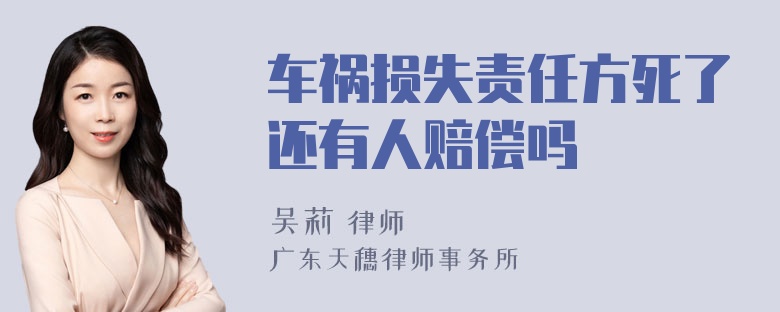 车祸损失责任方死了还有人赔偿吗

吴莉 律师
广东天穗律师事务所